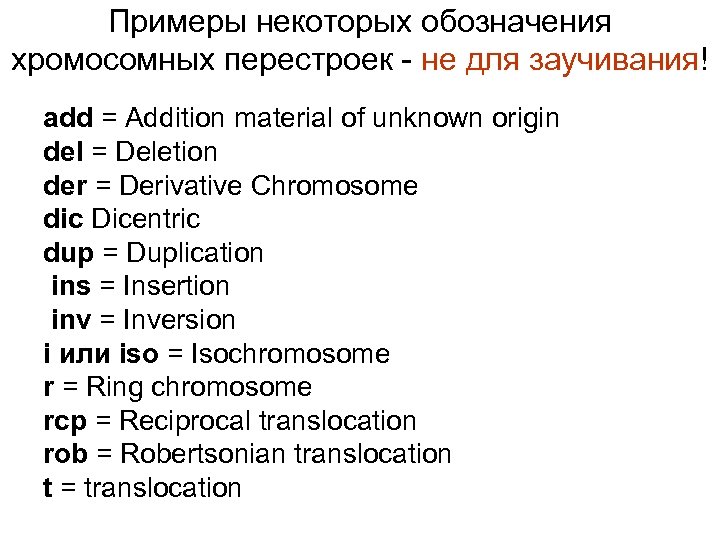 Примеры некоторых обозначения хромосомных перестроек - не для заучивания!

add = Addition material of unknown origin
del = Deletion
der = Derivative Chromosome
dic Dicentric
dup = Duplication
ins = Insertion
inv = Inversion
i или iso = Isochromosome
r = Ring chromosome
rcp = Reciprocal translocation
rob = Robertsonian translocation
t = translocation